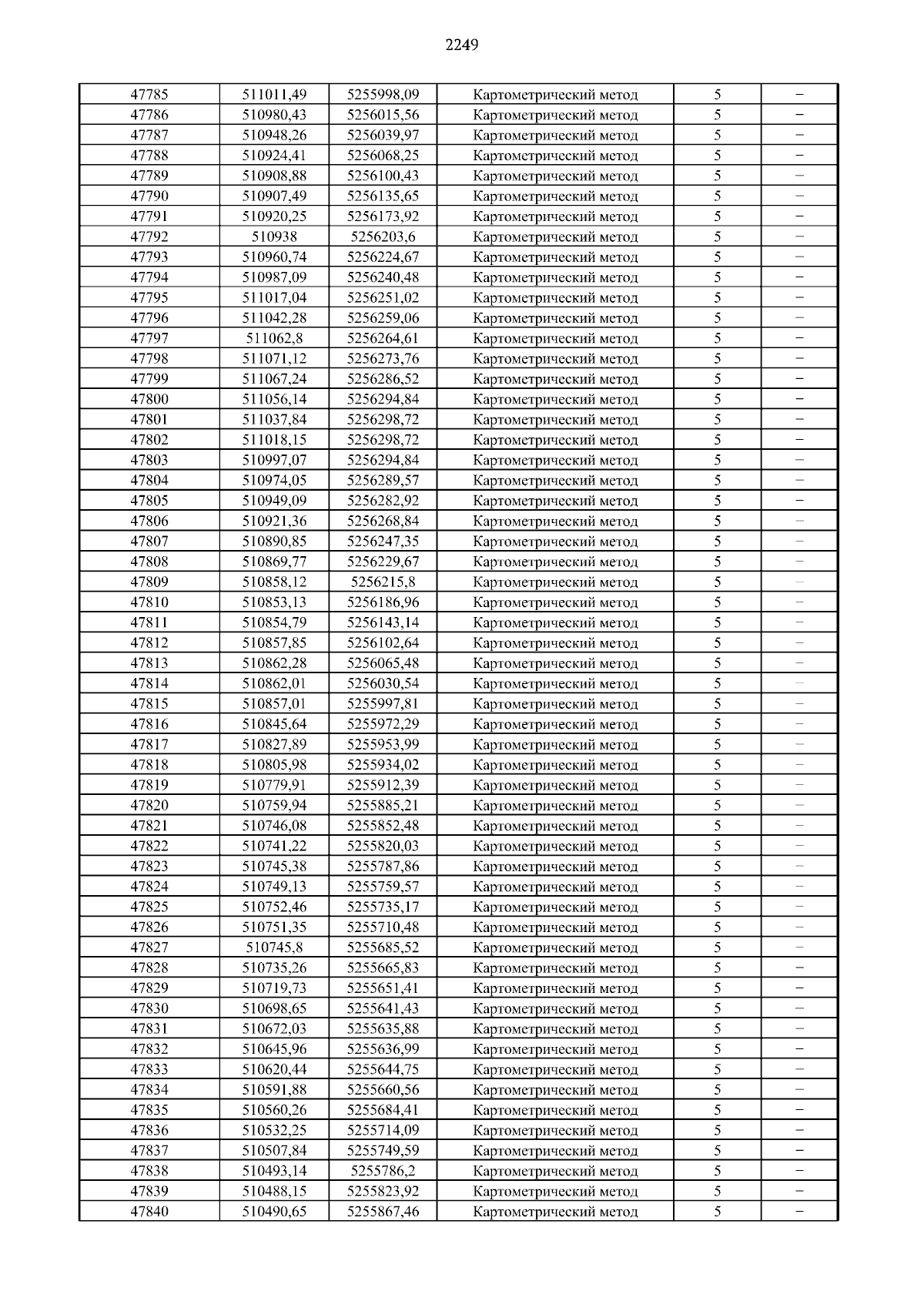 2249

| | | | | | |
|---|---|---|---|---|---|
| 47785 | 511011,49 | 5255998,09 | Картометрический метод | 5 | – |
| 47786 | 510980,43 | 5256015,56 | Картометрический метод | 5 | – |
| 47787 | 510948,26 | 5256039,97 | Картометрический метод | 5 | – |
| 47788 | 510924,41 | 5256068,25 | Картометрический метод | 5 | – |
| 47789 | 510908,88 | 5256100,43 | Картометрический метод | 5 | – |
| 47790 | 510907,49 | 5256135,65 | Картометрический метод | 5 | – |
| 47791 | 510920,25 | 5256173,92 | Картометрический метод | 5 | – |
| 47792 | 510938 | 5256203,6 | Картометрический метод | 5 | – |
| 47793 | 510960,74 | 5256224,67 | Картометрический метод | 5 | – |
| 47794 | 510987,09 | 5256240,48 | Картометрический метод | 5 | – |
| 47795 | 511017,04 | 5256251,02 | Картометрический метод | 5 | – |
| 47796 | 511042,28 | 5256259,06 | Картометрический метод | 5 | – |
| 47797 | 511062,8 | 5256264,61 | Картометрический метод | 5 | – |
| 47798 | 511071,12 | 5256273,76 | Картометрический метод | 5 | – |
| 47799 | 511067,24 | 5256286,52 | Картометрический метод | 5 | – |
| 47800 | 511056,14 | 5256294,84 | Картометрический метод | 5 | – |
| 47801 | 511037,84 | 5256298,72 | Картометрический метод | 5 | – |
| 47802 | 511018,15 | 5256298,72 | Картометрический метод | 5 | – |
| 47803 | 510997,07 | 5256294,84 | Картометрический метод | 5 | – |
| 47804 | 510974,05 | 5256289,57 | Картометрический метод | 5 | – |
| 47805 | 510949,09 | 5256282,92 | Картометрический метод | 5 | – |
| 47806 | 510921,36 | 5256268,84 | Картометрический метод | 5 | – |
| 47807 | 510890,85 | 5256247,35 | Картометрический метод | 5 | – |
| 47808 | 510869,77 | 5256229,67 | Картометрический метод | 5 | – |
| 47809 | 510858,12 | 5256215,8 | Картометрический метод | 5 | – |
| 47810 | 510853,13 | 5256186,96 | Картометрический метод | 5 | – |
| 47811 | 510854,79 | 5256143,14 | Картометрический метод | 5 | – |
| 47812 | 510857,85 | 5256102,64 | Картометрический метод | 5 | – |
| 47813 | 510862,28 | 5256065,48 | Картометрический метод | 5 | – |
| 47814 | 510862,01 | 5256030,54 | Картометрический метод | 5 | – |
| 47815 | 510857,01 | 5255997,81 | Картометрический метод | 5 | – |
| 47816 | 510845,64 | 5255972,29 | Картометрический метод | 5 | – |
| 47817 | 510827,89 | 5255953,99 | Картометрический метод | 5 | – |
| 47818 | 510805,98 | 5255934,02 | Картометрический метод | 5 | – |
| 47819 | 510779,91 | 5255912,39 | Картометрический метод | 5 | – |
| 47820 | 510759,94 | 5255885,21 | Картометрический метод | 5 | – |
| 47821 | 510746,08 | 5255852,48 | Картометрический метод | 5 | – |
| 47822 | 510741,22 | 5255820,03 | Картометрический метод | 5 | – |
| 47823 | 510745,38 | 5255787,86 | Картометрический метод | 5 | – |
| 47824 | 510749,13 | 5255759,57 | Картометрический метод | 5 | – |
| 47825 | 510752,46 | 5255735,17 | Картометрический метод | 5 | – |
| 47826 | 510751,35 | 5255710,48 | Картометрический метод | 5 | – |
| 47827 | 510745,8 | 5255685,52 | Картометрический метод | 5 | – |
| 47828 | 510735,26 | 5255665,83 | Картометрический метод | 5 | – |
| 47829 | 510719,73 | 5255651,41 | Картометрический метод | 5 | – |
| 47830 | 510698,65 | 5255641,43 | Картометрический метод | 5 | – |
| 47831 | 510672,03 | 5255635,88 | Картометрический метод | 5 | – |
| 47832 | 510645,96 | 5255636,99 | Картометрический метод | 5 | – |
| 47833 | 510620,44 | 5255644,75 | Картометрический метод | 5 | – |
| 47834 | 510591,88 | 5255660,56 | Картометрический метод | 5 | – |
| 47835 | 510560,26 | 5255684,41 | Картометрический метод | 5 | – |
| 47836 | 510532,25 | 5255714,09 | Картометрический метод | 5 | – |
| 47837 | 510507,84 | 5255749,59 | Картометрический метод | 5 | – |
| 47838 | 510493,14 | 5255786,2 | Картометрический метод | 5 | – |
| 47839 | 510488,15 | 5255823,92 | Картометрический метод | 5 | – |
| 47840 | 510490,65 | 5255867,46 | Картометрический метод | 5 | – |